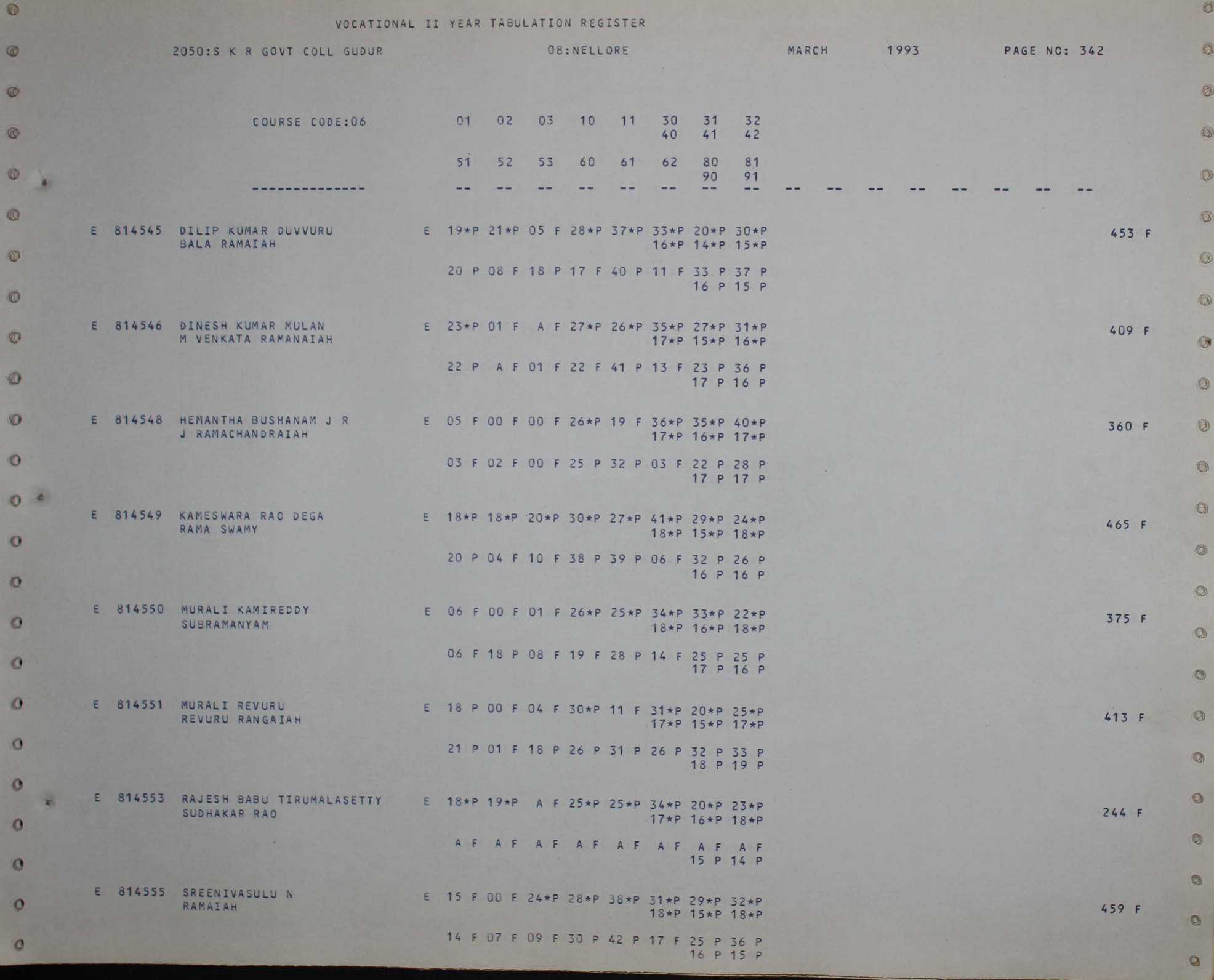 VOCATIONAL II YEAR TABULATION REGISTER

2050:S K R GOVT COLL GUDUR 08:NELLORE MARCH 1993 PAGE NO: 342

COURSE CODE:06 01 02 03 10 11 30 31 32
40 41 42

51 52 53 60 61 62 80 81
90 91

-------------- -- -- -- -- -- -- -- -- -- -- -- -- -- -- -- --

E 814545 DILIP KUMAR DUVVURU E 19*P 21*P 05 F 28*P 37*P 33*P 20*P 30*P 453 F
BALA RAMAIAH 16*P 14*P 15*P

20 P 08 F 18 P 17 F 40 P 11 F 33 P 37 P
16 P 15 P

E 814546 DINESH KUMAR MULAN E 23*P 01 F A F 27*P 26*P 35*P 27*P 31*P 409 F
M VENKATA RAMANAIAH 17*P 15*P 16*P

22 P A F 01 F 22 F 41 P 13 F 23 P 36 P
17 P 16 P

E 814548 HEMANTHA BUSHANAM J R E 05 F 00 F 00 F 26*P 19 F 36*P 35*P 40*P 360 F
J RAMACHANDRAIAH 17*P 16*P 17*P

03 F 02 F 00 F 25 P 32 P 03 F 22 P 28 P
17 P 17 P

E 814549 KAMESWARA RAO DEGA E 18*P 18*P 20*P 30*P 27*P 41*P 29*P 24*P 465 F
RAMA SWAMY 18*P 15*P 18*P

20 P 04 F 10 F 38 P 39 P 06 F 32 P 26 P
16 P 16 P

E 814550 MURALI KAMIREDDY E 06 F 00 F 01 F 26*P 25*P 34*P 33*P 22*P 375 F
SUBRAMANYAM 18*P 16*P 18*P

06 F 18 P 08 F 19 F 28 P 14 F 25 P 25 P
17 P 16 P

E 814551 MURALI REVURU E 18 P 00 F 04 F 30*P 11 F 31*P 20*P 25*P 413 F
REVURU RANGAIAH 17*P 15*P 17*P

21 P 01 F 18 P 26 P 31 P 26 P 32 P 33 P
18 P 19 P

E 814553 RAJESH BABU TIRUMALASETTY E 18*P 19*P A F 25*P 25*P 34*P 20*P 23*P 244 F
SUDHAKAR RAO 17*P 16*P 18*P

A F A F A F A F A F A F A F A F
15 P 14 P

E 814555 SREENIVASULU N E 15 F 00 F 24*P 28*P 38*P 31*P 29*P 32*P 459 F
RAMAIAH 18*P 15*P 18*P

14 F 07 F 09 F 30 P 42 P 17 F 25 P 36 P
16 P 15 P